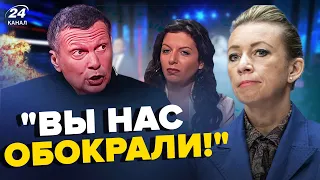 24
КАНАЛ

"ВЫ НАС ОБОКРАЛИ!"